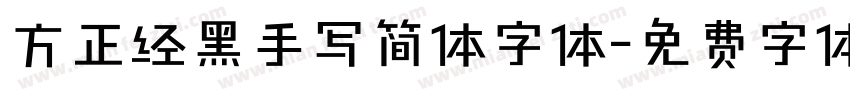 方正经黑手写简体字体-免费字体